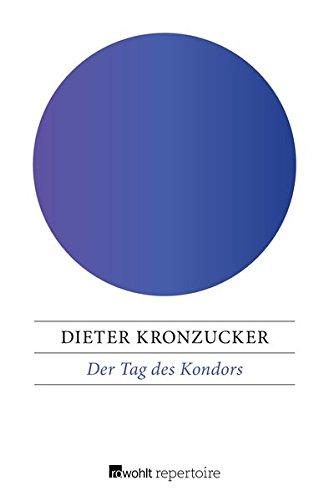 DIETER KRONZUCKER

Der Tag des Kondors

rowohlt repertoire